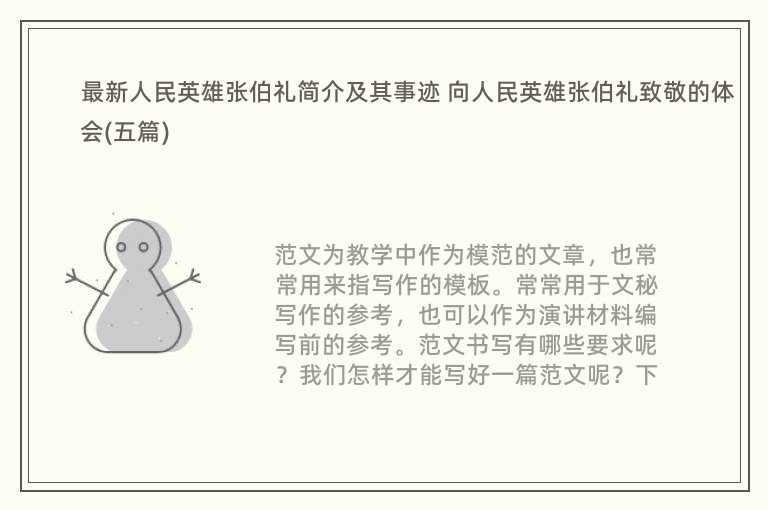 最新人民英雄张伯礼简介及其事迹 向人民英雄张伯礼致敬的体会(五篇)

范文为教学中作为模范的文章，也常常用来指写作的模板。常常用于文秘写作的参考，也可以作为演讲材料编写前的参考。范文书写有哪些要求呢？我们怎样才能写好一篇范文呢？下